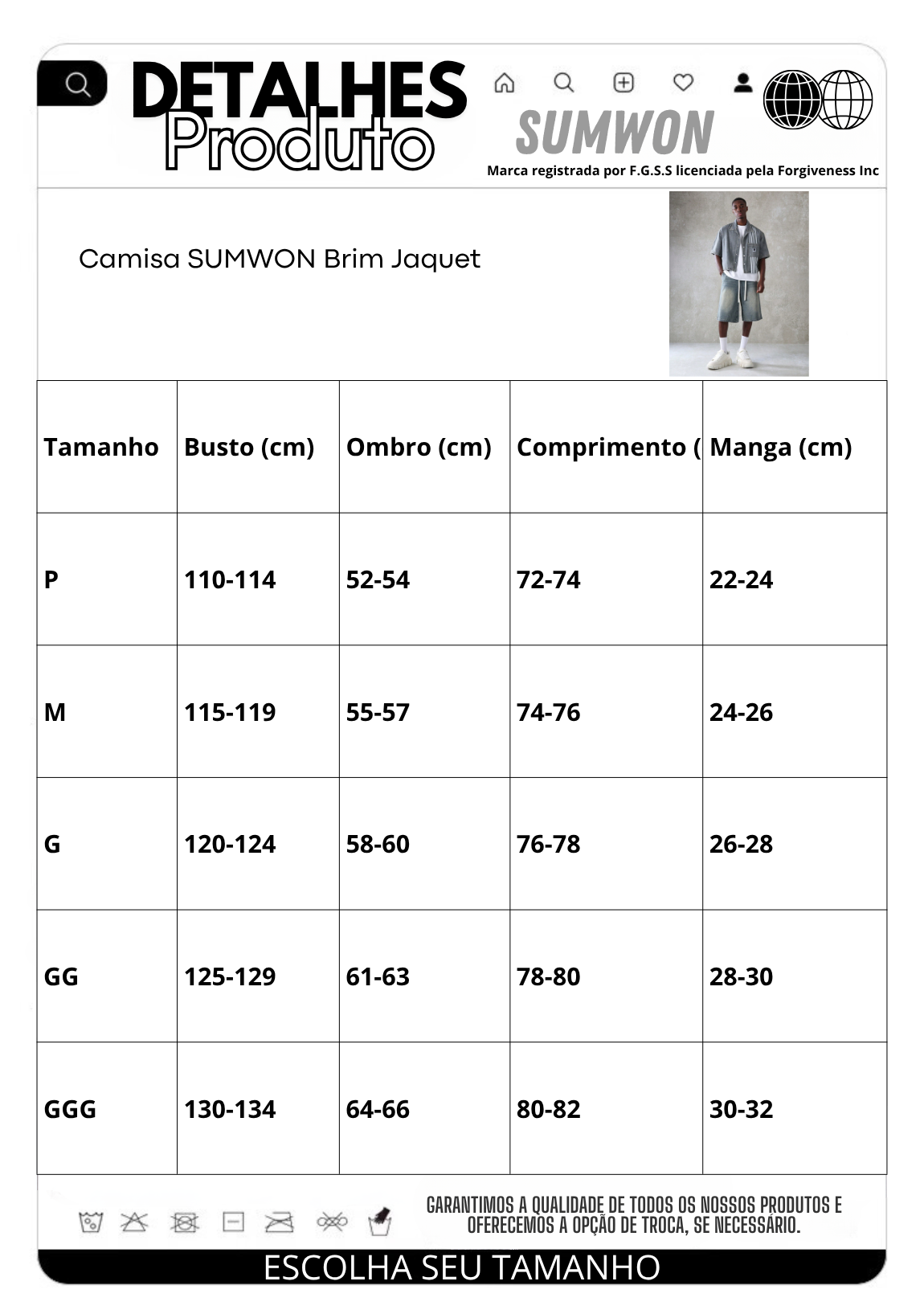 DETALHES
Produto

SUMWON
Marca registrada por F.G.S.S licenciada pela Forgiveness Inc

Camisa SUMWON Brim Jaquet

| Tamanho | Busto (cm) | Ombro (cm) | Comprimento ( | Manga (cm) |
|---|---|---|---|---|
| P | 110-114 | 52-54 | 72-74 | 22-24 |
| M | 115-119 | 55-57 | 74-76 | 24-26 |
| G | 120-124 | 58-60 | 76-78 | 26-28 |
| GG | 125-129 | 61-63 | 78-80 | 28-30 |
| GGG | 130-134 | 64-66 | 80-82 | 30-32 |

GARANTIMOS A QUALIDADE DE TODOS OS NOSSOS PRODUTOS E OFERECEMOS A OPÇÃO DE TROCA, SE NECESSÁRIO.

ESCOLHA SEU TAMANHO